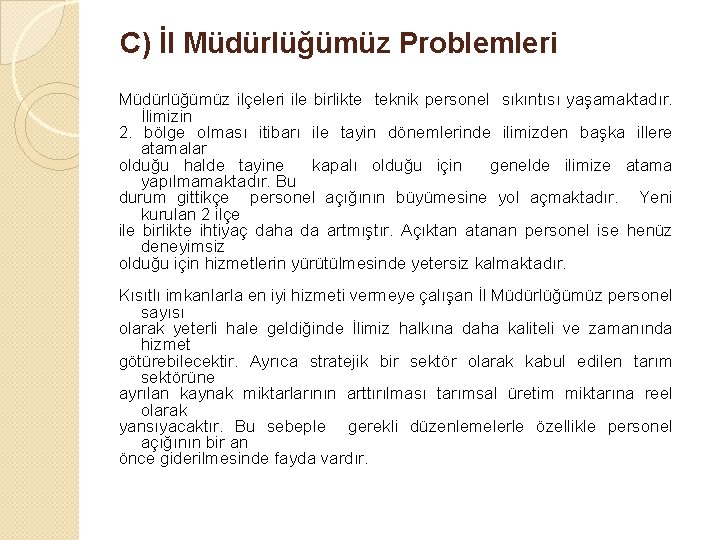 C) İl Müdürlüğümüz Problemleri

Müdürlüğümüz ilçeleri ile birlikte teknik personel sıkıntısı yaşamaktadır. İlimizin 2. bölge olması itibarı ile tayin dönemlerinde ilimizden başka illere atamalar olduğu halde tayine kapalı olduğu için genelde ilimize atama yapılmamaktadır. Bu durum gittikçe personel açığının büyümesine yol açmaktadır. Yeni kurulan 2 ilçe ile birlikte ihtiyaç daha da artmıştır. Açıktan atanan personel ise henüz deneyimsiz olduğu için hizmetlerin yürütülmesinde yetersiz kalmaktadır.

Kısıtlı imkanlarla en iyi hizmeti vermeye çalışan İl Müdürlüğümüz personel sayısı olarak yeterli hale geldiğinde İlimiz halkına daha kaliteli ve zamanında hizmet götürebilecektir. Ayrıca stratejik bir sektör olarak kabul edilen tarım sektörüne ayrılan kaynak miktarlarının arttırılması tarımsal üretim miktarına reel olarak yansıyacaktır. Bu sebeple gerekli düzenlemelerle özellikle personel açığının bir an önce giderilmesinde fayda vardır.